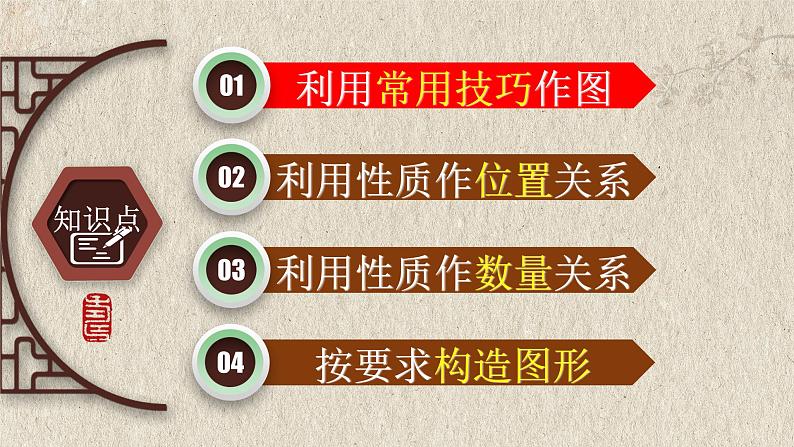 知识点

01 利用常用技巧作图

02 利用性质作位置关系

03 利用性质作数量关系

04 按要求构造图形